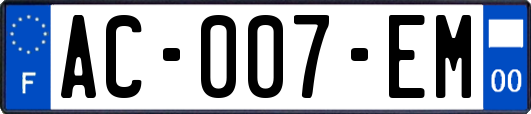 F

AC-007-EM

00